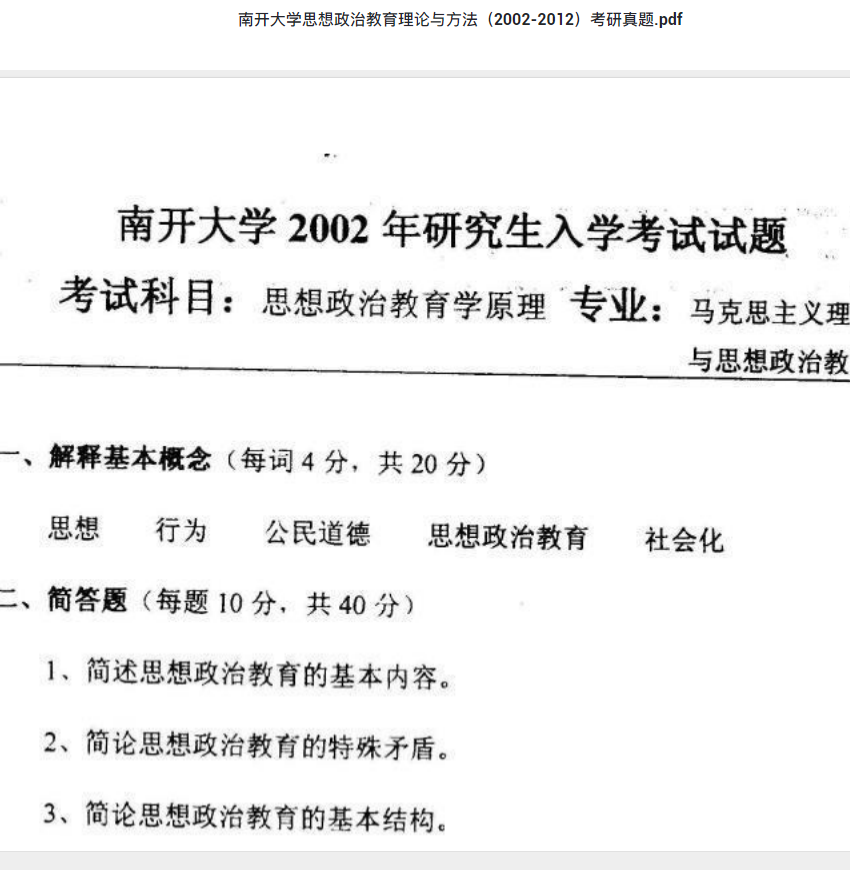 南开大学思想政治教育理论与方法（2002-2012）考研真题.pdf

南开大学 2002 年研究生入学考试试题

考试科目：思想政治教育学原理 专业：马克思主义理

与思想政治教

一、解释基本概念（每词 4 分，共 20 分）

思想 行为 公民道德 思想政治教育 社会化

二、简答题（每题 10 分，共 40 分）

1、简述思想政治教育的基本内容。

2、简论思想政治教育的特殊矛盾。

3、简论思想政治教育的基本结构。